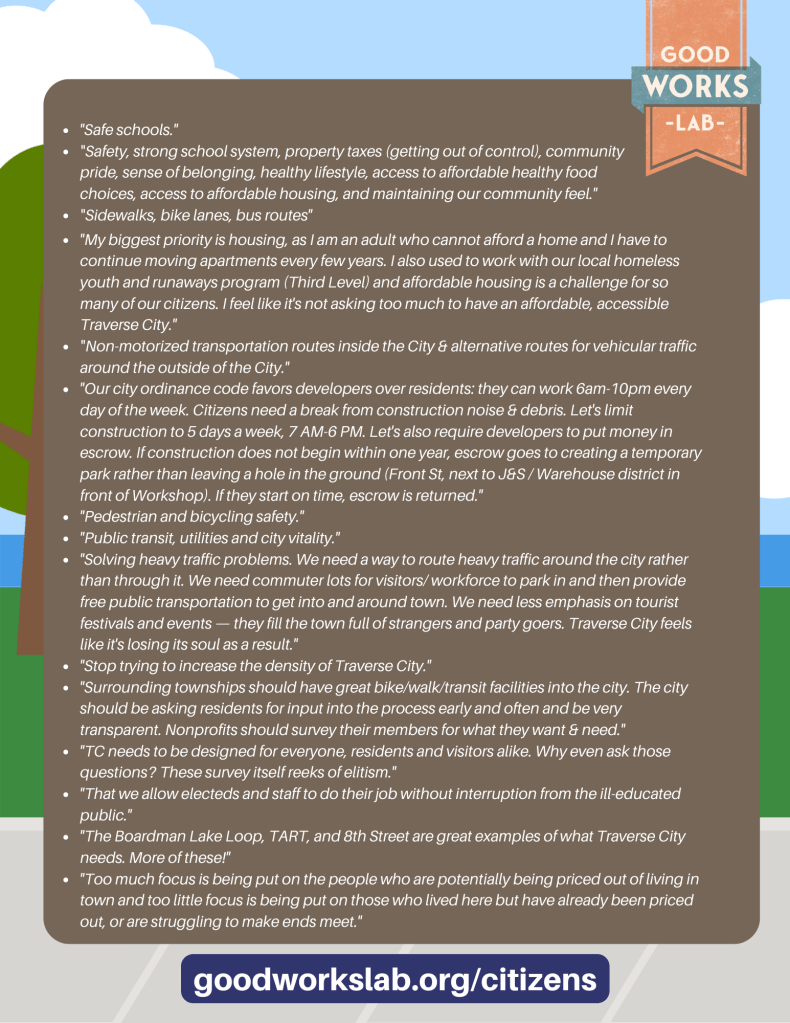 GOOD
WORKS
-LAB-

- "Safe schools."
- "Safety, strong school system, property taxes (getting out of control), community pride, sense of belonging, healthy lifestyle, access to affordable healthy food choices, access to affordable housing, and maintaining our community feel."
- "Sidewalks, bike lanes, bus routes"
- "My biggest priority is housing, as I am an adult who cannot afford a home and I have to continue moving apartments every few years. I also used to work with our local homeless youth and runaways program (Third Level) and affordable housing is a challenge for so many of our citizens. I feel like it's not asking too much to have an affordable, accessible Traverse City."
- "Non-motorized transportation routes inside the City & alternative routes for vehicular traffic around the outside of the City."
- "Our city ordinance code favors developers over residents: they can work 6am-10pm every day of the week. Citizens need a break from construction noise & debris. Let's limit construction to 5 days a week, 7 AM-6 PM. Let's also require developers to put money in escrow. If construction does not begin within one year, escrow goes to creating a temporary park rather than leaving a hole in the ground (Front St, next to J&S / Warehouse district in front of Workshop). If they start on time, escrow is returned."
- "Pedestrian and bicycling safety."
- "Public transit, utilities and city vitality."
- "Solving heavy traffic problems. We need a way to route heavy traffic around the city rather than through it. We need commuter lots for visitors/ workforce to park in and then provide free public transportation to get into and around town. We need less emphasis on tourist festivals and events — they fill the town full of strangers and party goers. Traverse City feels like it's losing its soul as a result."
- "Stop trying to increase the density of Traverse City."
- "Surrounding townships should have great bike/walk/transit facilities into the city. The city should be asking residents for input into the process early and often and be very transparent. Nonprofits should survey their members for what they want & need."
- "TC needs to be designed for everyone, residents and visitors alike. Why even ask those questions? These survey itself reeks of elitism."
- "That we allow electeds and staff to do their job without interruption from the ill-educated public."
- "The Boardman Lake Loop, TART, and 8th Street are great examples of what Traverse City needs. More of these!"
- "Too much focus is being put on the people who are potentially being priced out of living in town and too little focus is being put on those who lived here but have already been priced out, or are struggling to make ends meet."

goodworkslab.org/citizens